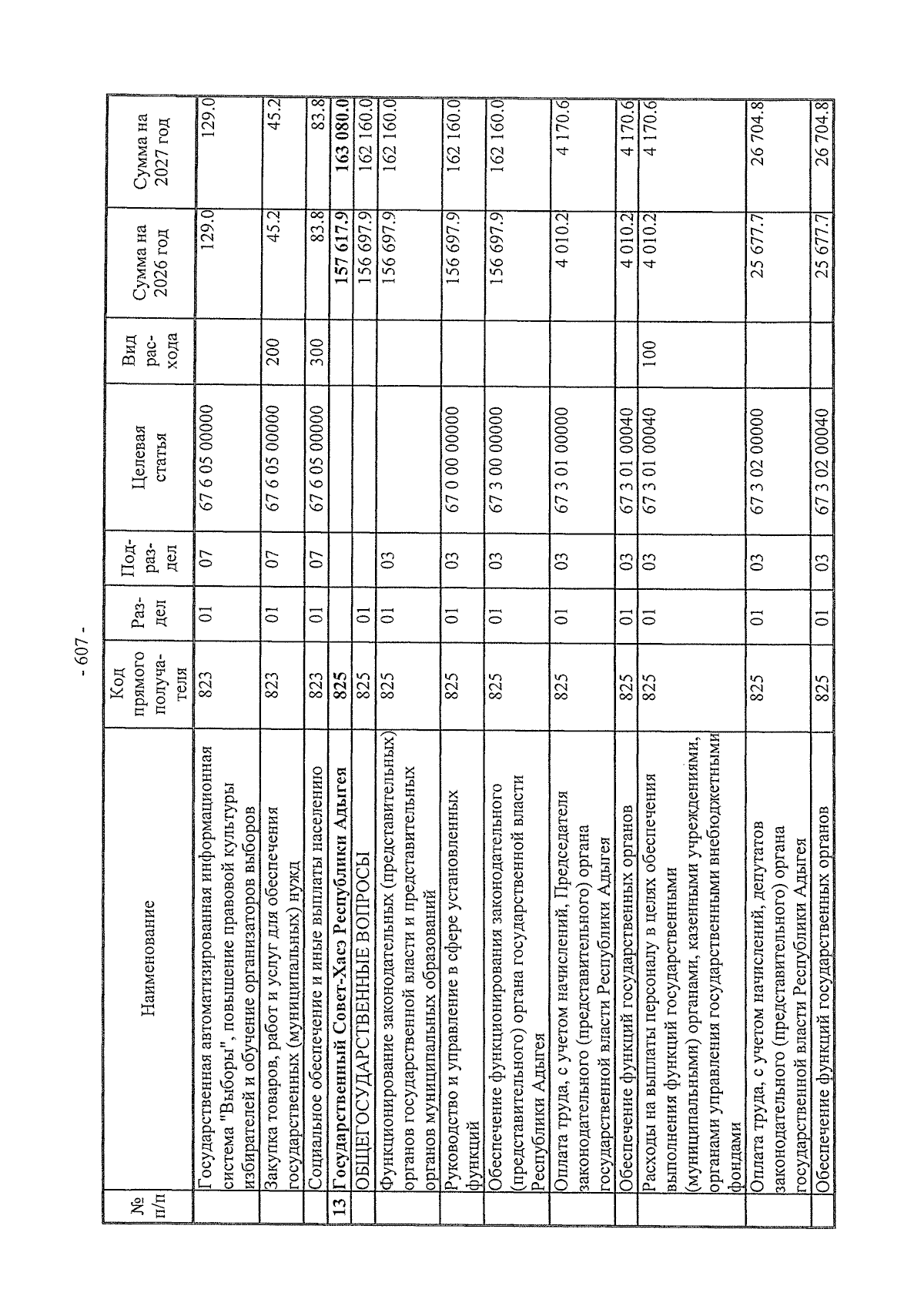 - 607 -

| № п/п | Наименование | Код прямого получателя | Раздел | Подраздел | Целевая статья | Вид расхода | Сумма на 2026 год | Сумма на 2027 год |
|---|---|---|---|---|---|---|---|---|
| | Государственная автоматизированная информационная система "Выборы", повышение правовой культуры избирателей и обучение организаторов выборов | 823 | 01 | 07 | 67 6 05 00000 | | 129.0 | 129.0 |
| | Закупка товаров, работ и услуг для обеспечения государственных (муниципальных) нужд | 823 | 01 | 07 | 67 6 05 00000 | 200 | 45.2 | 45.2 |
| | Социальное обеспечение и иные выплаты населению | 823 | 01 | 07 | 67 6 05 00000 | 300 | 83.8 | 83.8 |
| 13 | Государственный Совет-Хасэ Республики Адыгея | 825 | | | | | 157 617.9 | 163 080.0 |
| | ОБЩЕГОСУДАРСТВЕННЫЕ ВОПРОСЫ | 825 | 01 | | | | 156 697.9 | 162 160.0 |
| | Функционирование законодательных (представительных) органов государственной власти и представительных органов муниципальных образований | 825 | 01 | 03 | | | 156 697.9 | 162 160.0 |
| | Руководство и управление в сфере установленных функций | 825 | 01 | 03 | 67 0 00 00000 | | 156 697.9 | 162 160.0 |
| | Обеспечение функционирования законодательного (представительного) органа государственной власти Республики Адыгея | 825 | 01 | 03 | 67 3 00 00000 | | 156 697.9 | 162 160.0 |
| | Оплата труда, с учетом начислений, Председателя законодательного (представительного) органа государственной власти Республики Адыгея | 825 | 01 | 03 | 67 3 01 00000 | | 4 010.2 | 4 170.6 |
| | Обеспечение функций государственных органов | 825 | 01 | 03 | 67 3 01 00040 | | 4 010.2 | 4 170.6 |
| | Расходы на выплаты персоналу в целях обеспечения выполнения функций государственными (муниципальными) органами, казенными учреждениями, органами управления государственными внебюджетными фондами | 825 | 01 | 03 | 67 3 01 00040 | 100 | 4 010.2 | 4 170.6 |
| | Оплата труда, с учетом начислений, депутатов законодательного (представительного) органа государственной власти Республики Адыгея | 825 | 01 | 03 | 67 3 02 00000 | | 25 677.7 | 26 704.8 |
| | Обеспечение функций государственных органов | 825 | 01 | 03 | 67 3 02 00040 | | 25 677.7 | 26 704.8 |